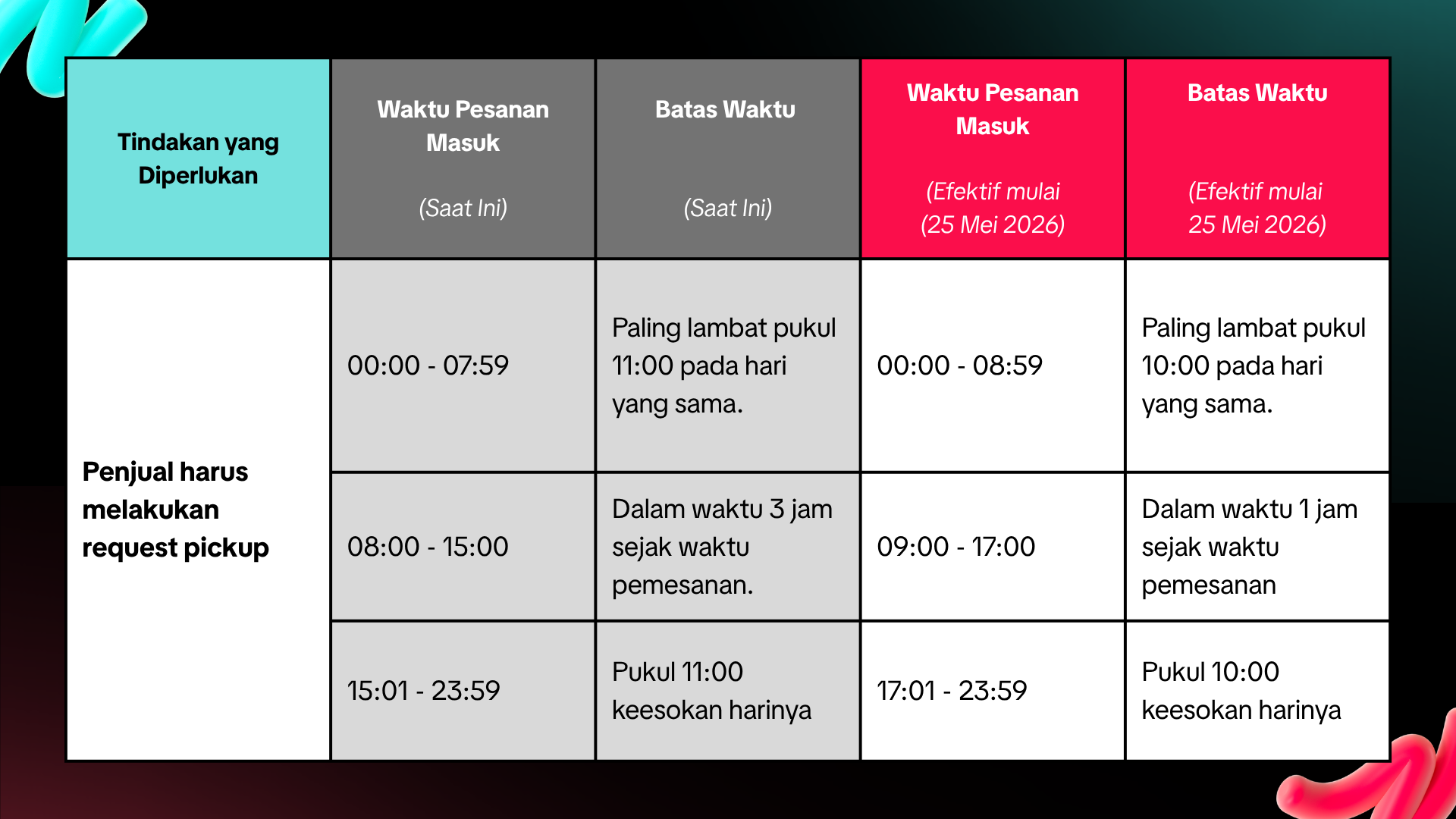 | Tindakan yang Diperlukan | Waktu Pesanan Masuk (Saat Ini) | Batas Waktu (Saat Ini) | Waktu Pesanan Masuk (Efektif mulai (25 Mei 2026) | Batas Waktu (Efektif mulai 25 Mei 2026) |
|---|---|---|---|---|
| Penjual harus melakukan request pickup | 00:00 - 07:59 | Paling lambat pukul 11:00 pada hari yang sama. | 00:00 - 08:59 | Paling lambat pukul 10:00 pada hari yang sama. |
| | 08:00 - 15:00 | Dalam waktu 3 jam sejak waktu pemesanan. | 09:00 - 17:00 | Dalam waktu 1 jam sejak waktu pemesanan |
| | 15:01 - 23:59 | Pukul 11:00 keesokan harinya | 17:01 - 23:59 | Pukul 10:00 keesokan harinya |